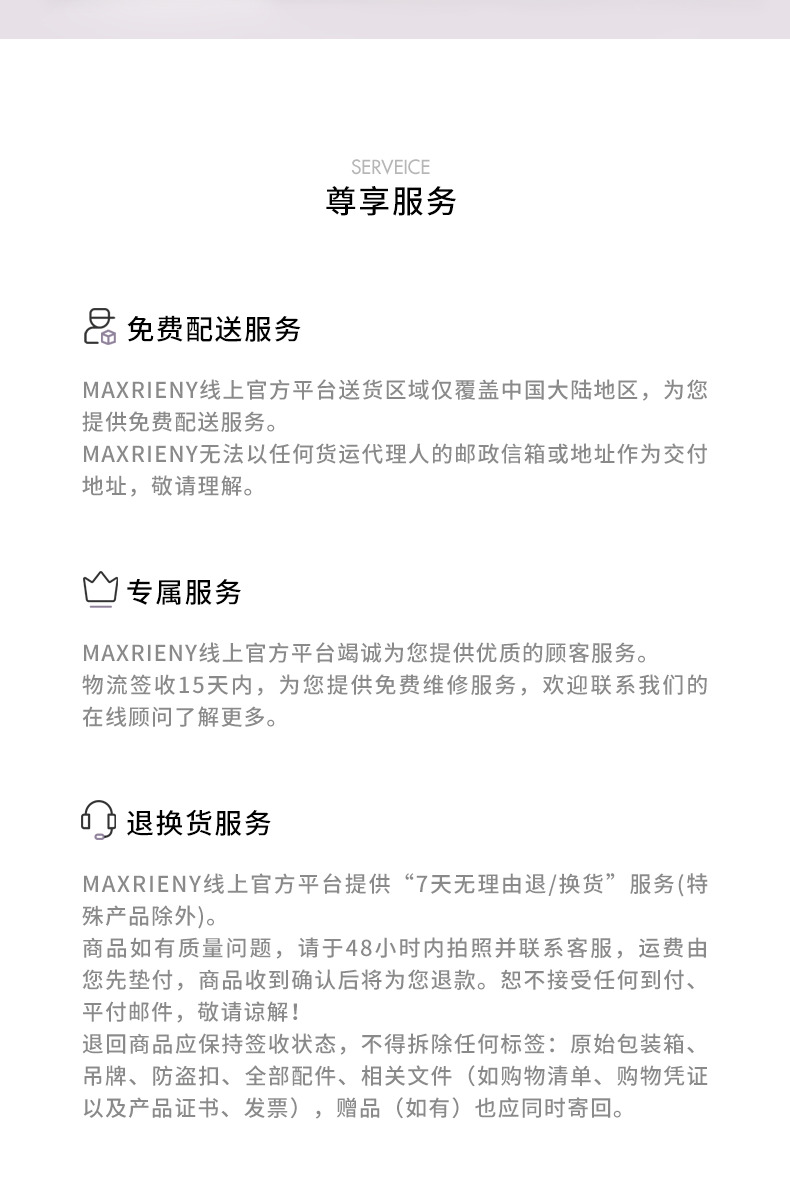 SERVEICE
尊享服务

免费配送服务

MAXRIENY线上官方平台送货区域仅覆盖中国大陆地区，为您提供免费配送服务。
MAXRIENY无法以任何货运代理人的邮政信箱或地址作为交付地址，敬请理解。

专属服务

MAXRIENY线上官方平台竭诚为您提供优质的顾客服务。
物流签收15天内，为您提供免费维修服务，欢迎联系我们的在线顾问了解更多。

退换货服务

MAXRIENY线上官方平台提供“7天无理由退/换货”服务(特殊产品除外)。
商品如有质量问题，请于48小时内拍照并联系客服，运费由您先垫付，商品收到确认后将为您退款。恕不接受任何到付、平付邮件，敬请谅解！
退回商品应保持签收状态，不得拆除任何标签：原始包装箱、吊牌、防盗扣、全部配件、相关文件（如购物清单、购物凭证以及产品证书、发票），赠品（如有）也应同时寄回。